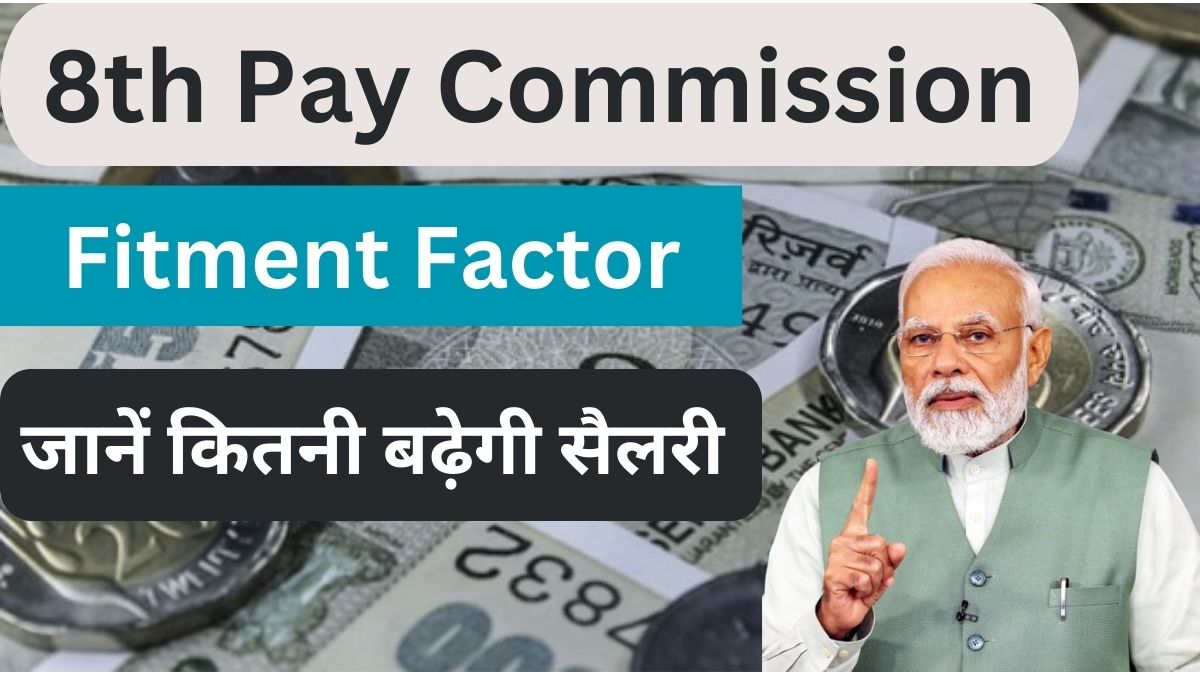 8th Pay Commission

Fitment Factor

जानें कितनी बढ़ेगी सैलरी